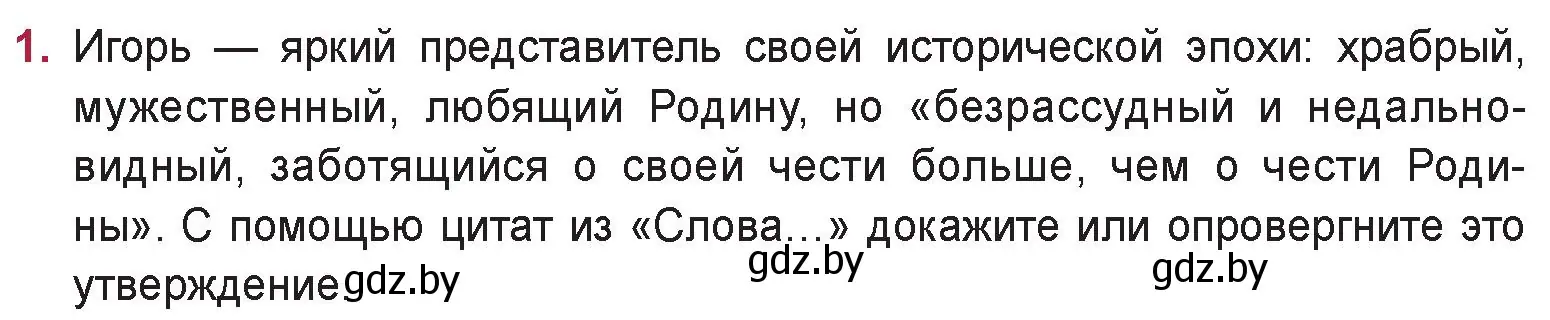 1. Игорь — яркий представитель своей исторической эпохи: храбрый, мужественный, любящий Родину, но «безрассудный и недальновидный, заботящийся о своей чести больше, чем о чести Родины». С помощью цитат из «Слова...» докажите или опровергните это утверждение gdz.by

gdz.by gdz.by